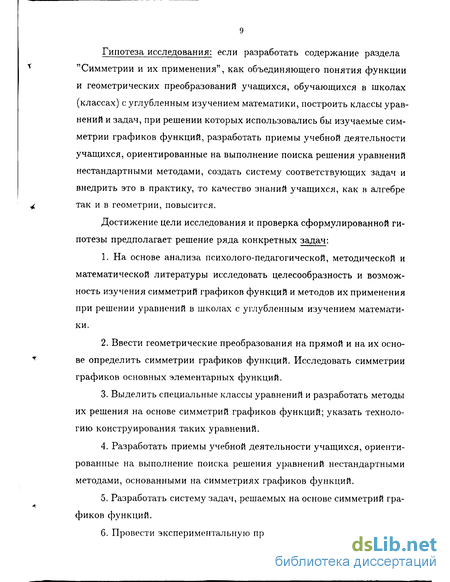 9

Гипотеза исследования: если разработать содержание раздела "Симметрии и их применения", как объединяющего понятия функции и геометрических преобразований учащихся, обучающихся в школах (классах) с углубленным изучением математики, построить классы уравнений и задач, при решении которых использовались бы изучаемые симметрии графиков функций, разработать приемы учебной деятельности учащихся, ориентированные на выполнение поиска решения уравнений нестандартными методами, создать систему соответствующих задач и внедрить это в практику, то качество знаний учащихся, как в алгебре так и в геометрии, повысится.

Достижение цели исследования и проверка сформулированной гипотезы предполагает решение ряда конкретных задач:

1. На основе анализа психолого-педагогической, методической и математической литературы исследовать целесообразность и возможность изучения симметрий графиков функций и методов их применения при решении уравнений в школах с углубленным изучением математики.

2. Ввести геометрические преобразования на прямой и на их основе определить симметрии графиков функций. Исследовать симметрии графиков основных элементарных функций.

3. Выделить специальные классы уравнений и разработать методы их решения на основе симметрий графиков функций; указать технологию конструирования таких уравнений.

4. Разработать приемы учебной деятельности учащихся, ориентированные на выполнение поиска решения уравнений нестандартными методами, основанными на симметриях графиков функций.

5. Разработать систему задач, решаемых на основе симметрий графиков функций.

6. Провести экспериментальную пр

dsLib.net
библиотека диссертаций